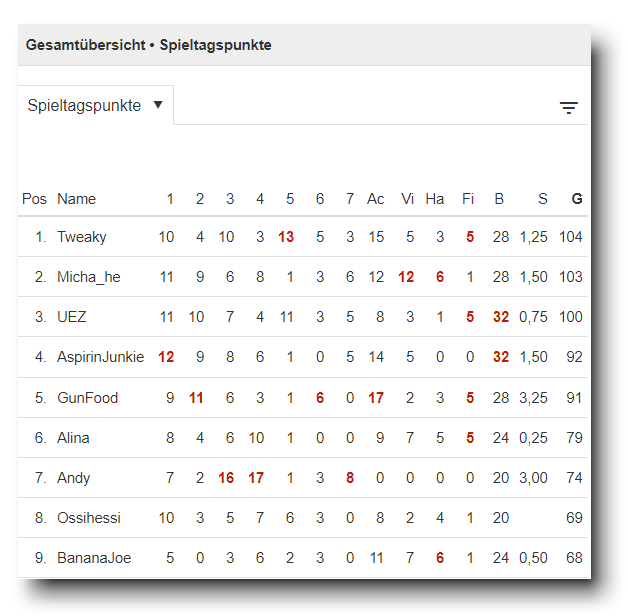 Gesamtübersicht • Spieltagspunkte

Spieltagspunkte ▼

| Pos | Name | 1 | 2 | 3 | 4 | 5 | 6 | 7 | Ac | Vi | Ha | Fi | B | S | G |
|---|---|---|---|---|---|---|---|---|---|---|---|---|---|---|---|
| 1. | Tweaky | 10 | 4 | 10 | 3 | 13 | 5 | 3 | 15 | 5 | 3 | 5 | 28 | 1,25 | 104 |
| 2. | Micha_he | 11 | 9 | 6 | 8 | 1 | 3 | 6 | 12 | 12 | 6 | 1 | 28 | 1,50 | 103 |
| 3. | UEZ | 11 | 10 | 7 | 4 | 11 | 3 | 5 | 8 | 3 | 1 | 5 | 32 | 0,75 | 100 |
| 4. | AspirinJunkie | 12 | 9 | 8 | 6 | 1 | 0 | 5 | 14 | 5 | 0 | 0 | 32 | 1,50 | 92 |
| 5. | GunFood | 9 | 11 | 6 | 3 | 1 | 6 | 0 | 17 | 2 | 3 | 5 | 28 | 3,25 | 91 |
| 6. | Alina | 8 | 4 | 6 | 10 | 1 | 0 | 0 | 9 | 7 | 5 | 5 | 24 | 0,25 | 79 |
| 7. | Andy | 7 | 2 | 16 | 17 | 1 | 3 | 8 | 0 | 0 | 0 | 0 | 20 | 3,00 | 74 |
| 8. | Ossihessi | 10 | 3 | 5 | 7 | 6 | 3 | 0 | 8 | 2 | 4 | 1 | 20 | | 69 |
| 9. | BananaJoe | 5 | 0 | 3 | 6 | 2 | 3 | 0 | 11 | 7 | 6 | 1 | 24 | 0,50 | 68 |